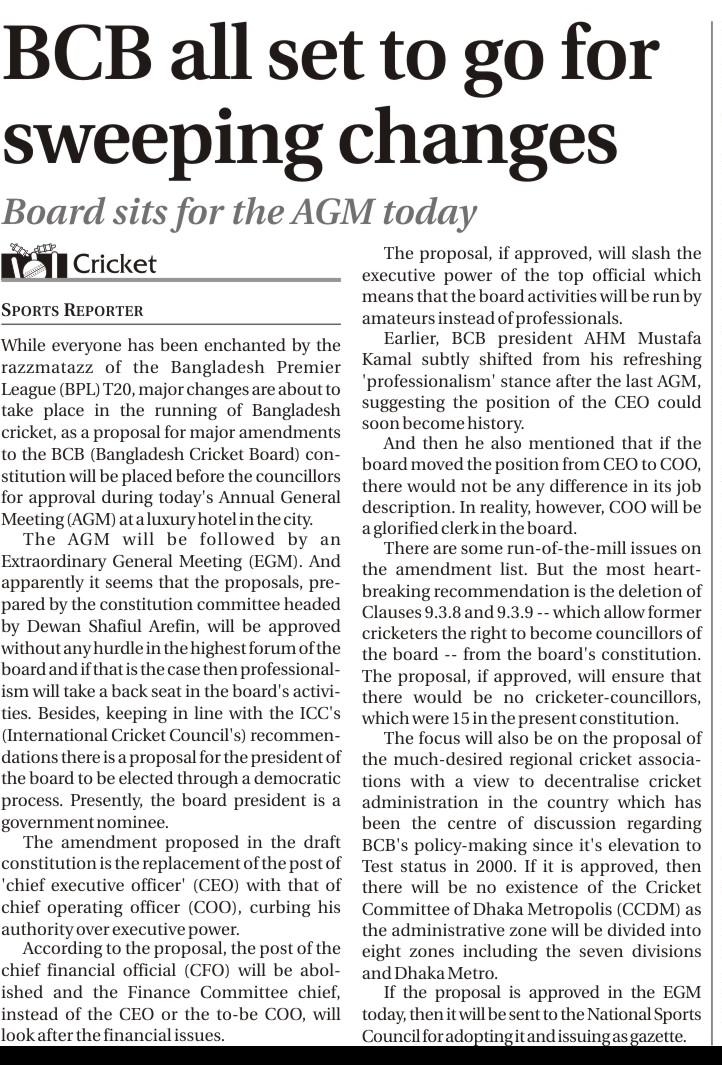 BCB all set to go for sweeping changes

Board sits for the AGM today

Cricket

SPORTS REPORTER

While everyone has been enchanted by the razzmatazz of the Bangladesh Premier League (BPL) T20, major changes are about to take place in the running of Bangladesh cricket, as a proposal for major amendments to the BCB (Bangladesh Cricket Board) constitution will be placed before the councillors for approval during today's Annual General Meeting (AGM) at a luxury hotel in the city.

The AGM will be followed by an Extraordinary General Meeting (EGM). And apparently it seems that the proposals, prepared by the constitution committee headed by Dewan Shafiul Arefin, will be approved without any hurdle in the highest forum of the board and if that is the case then professionalism will take a back seat in the board's activities. Besides, keeping in line with the ICC's (International Cricket Council's) recommendations there is a proposal for the president of the board to be elected through a democratic process. Presently, the board president is a government nominee.

The amendment proposed in the draft constitution is the replacement of the post of 'chief executive officer' (CEO) with that of chief operating officer (COO), curbing his authority over executive power.

According to the proposal, the post of the chief financial official (CFO) will be abolished and the Finance Committee chief, instead of the CEO or the to-be COO, will look after the financial issues.

The proposal, if approved, will slash the executive power of the top official which means that the board activities will be run by amateurs instead of professionals.

Earlier, BCB president AHM Mustafa Kamal subtly shifted from his refreshing 'professionalism' stance after the last AGM, suggesting the position of the CEO could soon become history.

And then he also mentioned that if the board moved the position from CEO to COO, there would not be any difference in its job description. In reality, however, COO will be a glorified clerk in the board.

There are some run-of-the-mill issues on the amendment list. But the most heartbreaking recommendation is the deletion of Clauses 9.3.8 and 9.3.9 -- which allow former cricketers the right to become councillors of the board -- from the board's constitution. The proposal, if approved, will ensure that there would be no cricketer-councillors, which were 15 in the present constitution.

The focus will also be on the proposal of the much-desired regional cricket associations with a view to decentralise cricket administration in the country which has been the centre of discussion regarding BCB's policy-making since it's elevation to Test status in 2000. If it is approved, then there will be no existence of the Cricket Committee of Dhaka Metropolis (CCDM) as the administrative zone will be divided into eight zones including the seven divisions and Dhaka Metro.

If the proposal is approved in the EGM today, then it will be sent to the National Sports Council for adopting it and issuing as gazette.